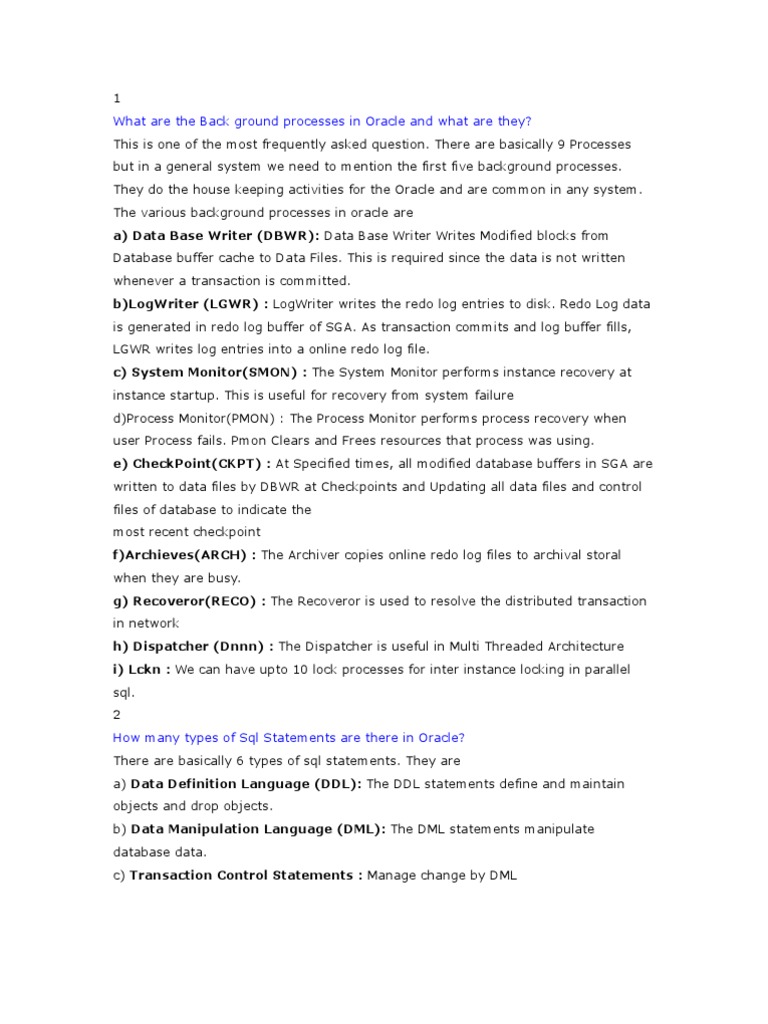 1

What are the Back ground processes in Oracle and what are they?

This is one of the most frequently asked question. There are basically 9 Processes but in a general system we need to mention the first five background processes. They do the house keeping activities for the Oracle and are common in any system. The various background processes in oracle are

a) Data Base Writer (DBWR): Data Base Writer Writes Modified blocks from Database buffer cache to Data Files. This is required since the data is not written whenever a transaction is committed.

b)LogWriter (LGWR) : LogWriter writes the redo log entries to disk. Redo Log data is generated in redo log buffer of SGA. As transaction commits and log buffer fills, LGWR writes log entries into a online redo log file.

c) System Monitor(SMON) : The System Monitor performs instance recovery at instance startup. This is useful for recovery from system failure

d)Process Monitor(PMON) : The Process Monitor performs process recovery when user Process fails. Pmon Clears and Frees resources that process was using.

e) CheckPoint(CKPT) : At Specified times, all modified database buffers in SGA are written to data files by DBWR at Checkpoints and Updating all data files and control files of database to indicate the

most recent checkpoint

f)Archieves(ARCH) : The Archiver copies online redo log files to archival storal when they are busy.

g) Recoveror(RECO) : The Recoveror is used to resolve the distributed transaction in network

h) Dispatcher (Dnnn) : The Dispatcher is useful in Multi Threaded Architecture

i) Lckn : We can have upto 10 lock processes for inter instance locking in parallel sql.

2

How many types of Sql Statements are there in Oracle?

There are basically 6 types of sql statements. They are

a) Data Definition Language (DDL): The DDL statements define and maintain objects and drop objects.

b) Data Manipulation Language (DML): The DML statements manipulate database data.

c) Transaction Control Statements : Manage change by DML